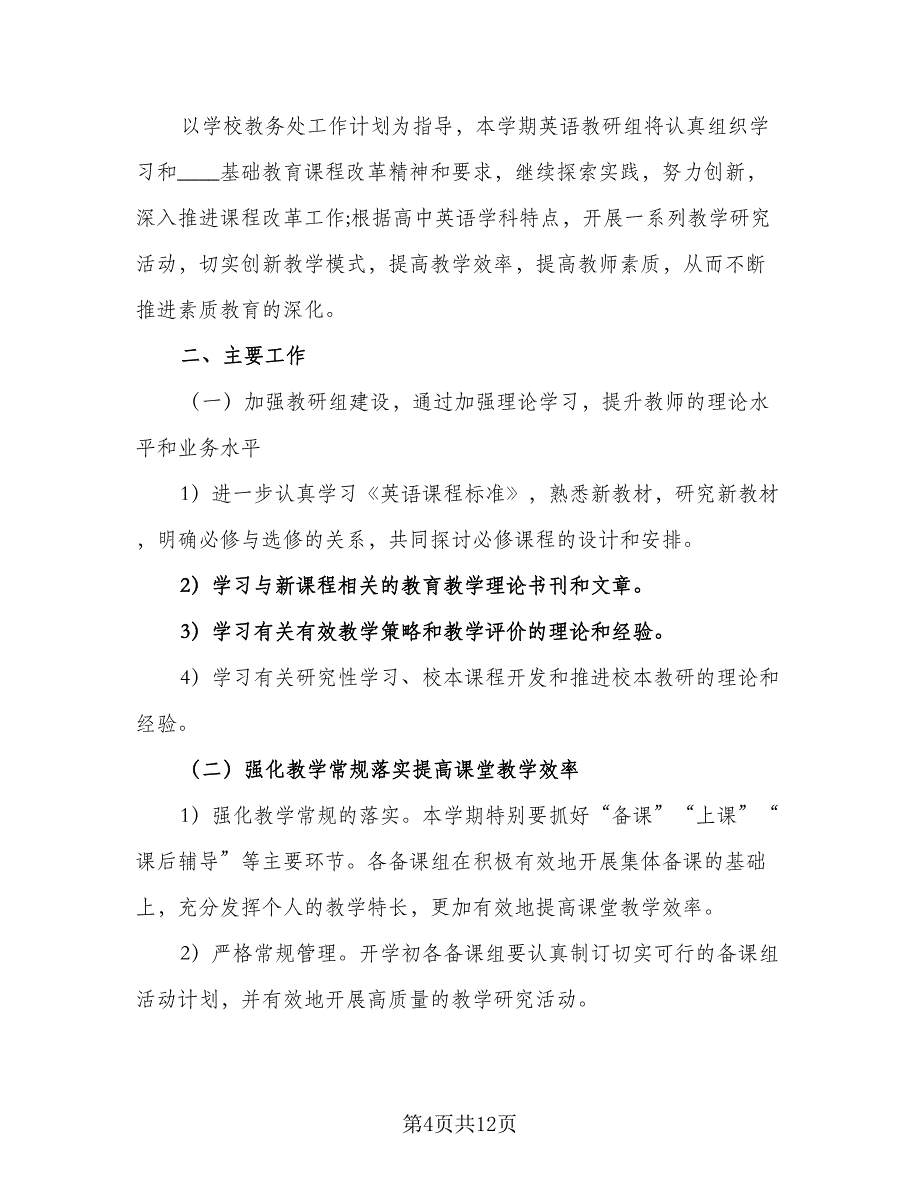 以学校教务处工作计划为指导，本学期英语教研组将认真组织学习和____基础教育课程改革精神和要求，继续探索实践，努力创新，深入推进课程改革工作;根据高中英语学科特点，开展一系列教学研究活动，切实创新教学模式，提高教学效率，提高教师素质，从而不断推进素质教育的深化。

二、主要工作

（一）加强教研组建设，通过加强理论学习，提升教师的理论水平和业务水平

1）进一步认真学习《英语课程标准》，熟悉新教材，研究新教材，明确必修与选修的关系，共同探讨必修课程的设计和安排。

2）学习与新课程相关的教育教学理论书刊和文章。

3）学习有关有效教学策略和教学评价的理论和经验。

4）学习有关研究性学习、校本课程开发和推进校本教研的理论和经验。

（二）强化教学常规落实提高课堂教学效率

1）强化教学常规的落实。本学期特别要抓好“备课”“上课”“课后辅导”等主要环节。各备课组在积极有效地开展集体备课的基础上，充分发挥个人的教学特长，更加有效地提高课堂教学效率。

2）严格常规管理。开学初各备课组要认真制订切实可行的备课组活动计划，并有效地开展高质量的教学研究活动。

第4页共12页